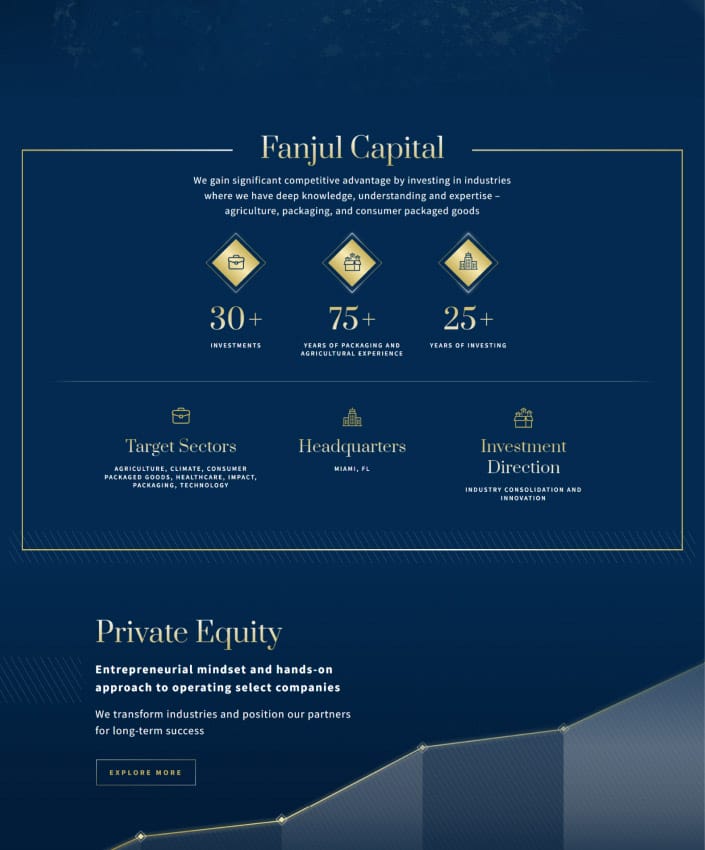 Fanjul Capital

We gain significant competitive advantage by investing in industries where we have deep knowledge, understanding and expertise – agriculture, packaging, and consumer packaged goods

30+
INVESTMENTS

75+
YEARS OF PACKAGING AND AGRICULTURAL EXPERIENCE

25+
YEARS OF INVESTING

Target Sectors
AGRICULTURE, CLIMATE, CONSUMER PACKAGED GOODS, HEALTHCARE, IMPACT, PACKAGING, TECHNOLOGY

Headquarters
MIAMI, FL

Investment Direction
INDUSTRY CONSOLIDATION AND INNOVATION

Private Equity

Entrepreneurial mindset and hands-on approach to operating select companies

We transform industries and position our partners for long-term success

EXPLORE MORE